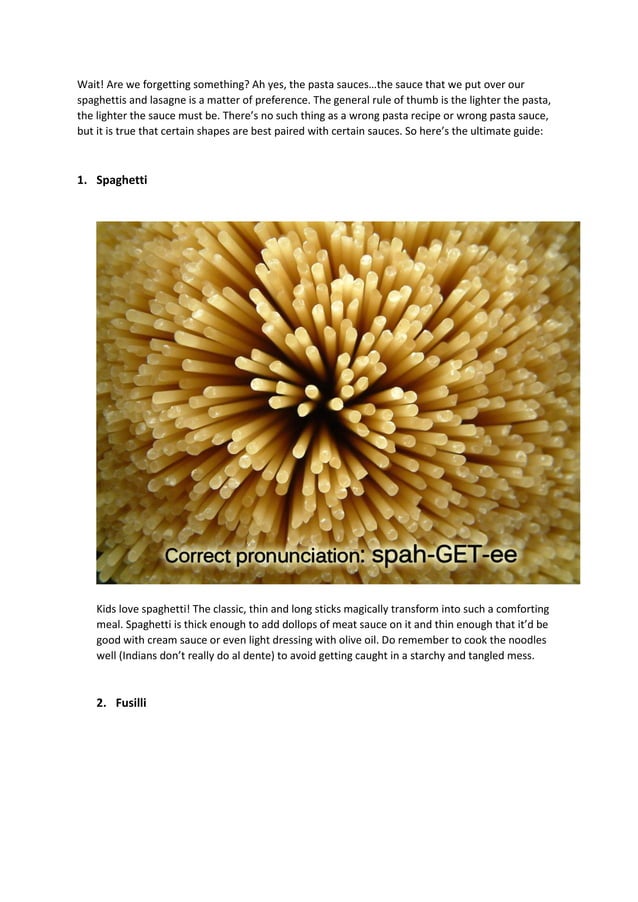 Wait! Are we forgetting something? Ah yes, the pasta sauces…the sauce that we put over our spaghettis and lasagne is a matter of preference. The general rule of thumb is the lighter the pasta, the lighter the sauce must be. There's no such thing as a wrong pasta recipe or wrong pasta sauce, but it is true that certain shapes are best paired with certain sauces. So here's the ultimate guide:

1. Spaghetti

Correct pronunciation: spah-GET-ee

Kids love spaghetti! The classic, thin and long sticks magically transform into such a comforting meal. Spaghetti is thick enough to add dollops of meat sauce on it and thin enough that it'd be good with cream sauce or even light dressing with olive oil. Do remember to cook the noodles well (Indians don't really do al dente) to avoid getting caught in a starchy and tangled mess.

2. Fusilli